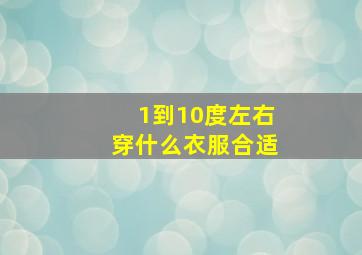 1到10度左右
穿什么衣服合适